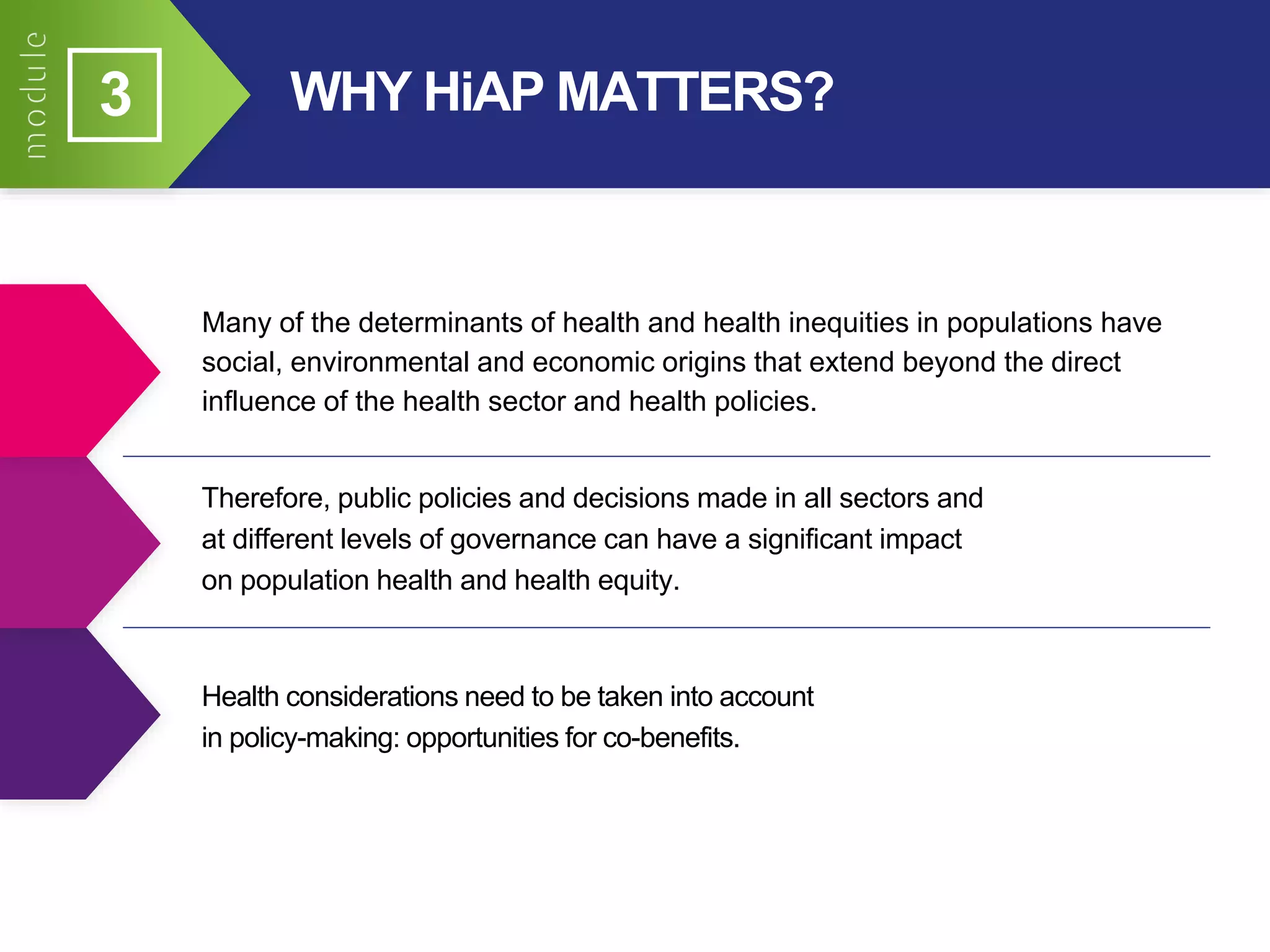 module

3

WHY HiAP MATTERS?

Many of the determinants of health and health inequities in populations have social, environmental and economic origins that extend beyond the direct influence of the health sector and health policies.

Therefore, public policies and decisions made in all sectors and at different levels of governance can have a significant impact on population health and health equity.

Health considerations need to be taken into account in policy-making: opportunities for co-benefits.